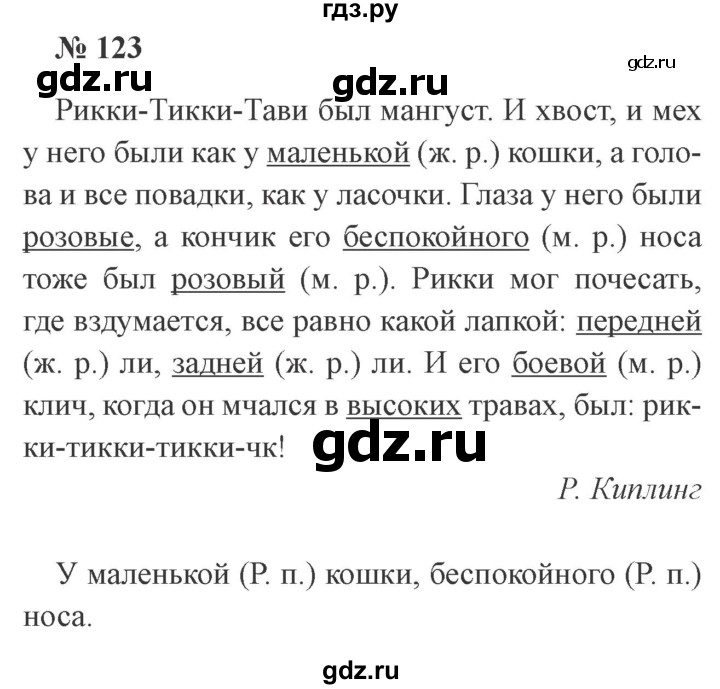 гдз.ру

№ 123

gdz.ru

gdz.ru

gdz.ru

Рикки-Тикки-Тави был мангуст. И хвост, и мех у него были как у маленькой (ж. р.) кошки, а голова и все повадки, как у ласочки. Глаза у него были розовые, а кончик его беспокойного (м. р.) носа тоже был розовый (м. р.). Рикки мог почесать, где вздумается, все равно какой лапкой: передней (ж. р.) ли, задней (ж. р.) ли. И его боевой (м. р.) клич, когда он мчался в высоких травах, был: рикки-тикки-тикки-чк!

gdz.ru

Р. Киплинг

У маленькой (Р. п.) кошки, беспокойного (Р. п.) носа.

gdz.ru